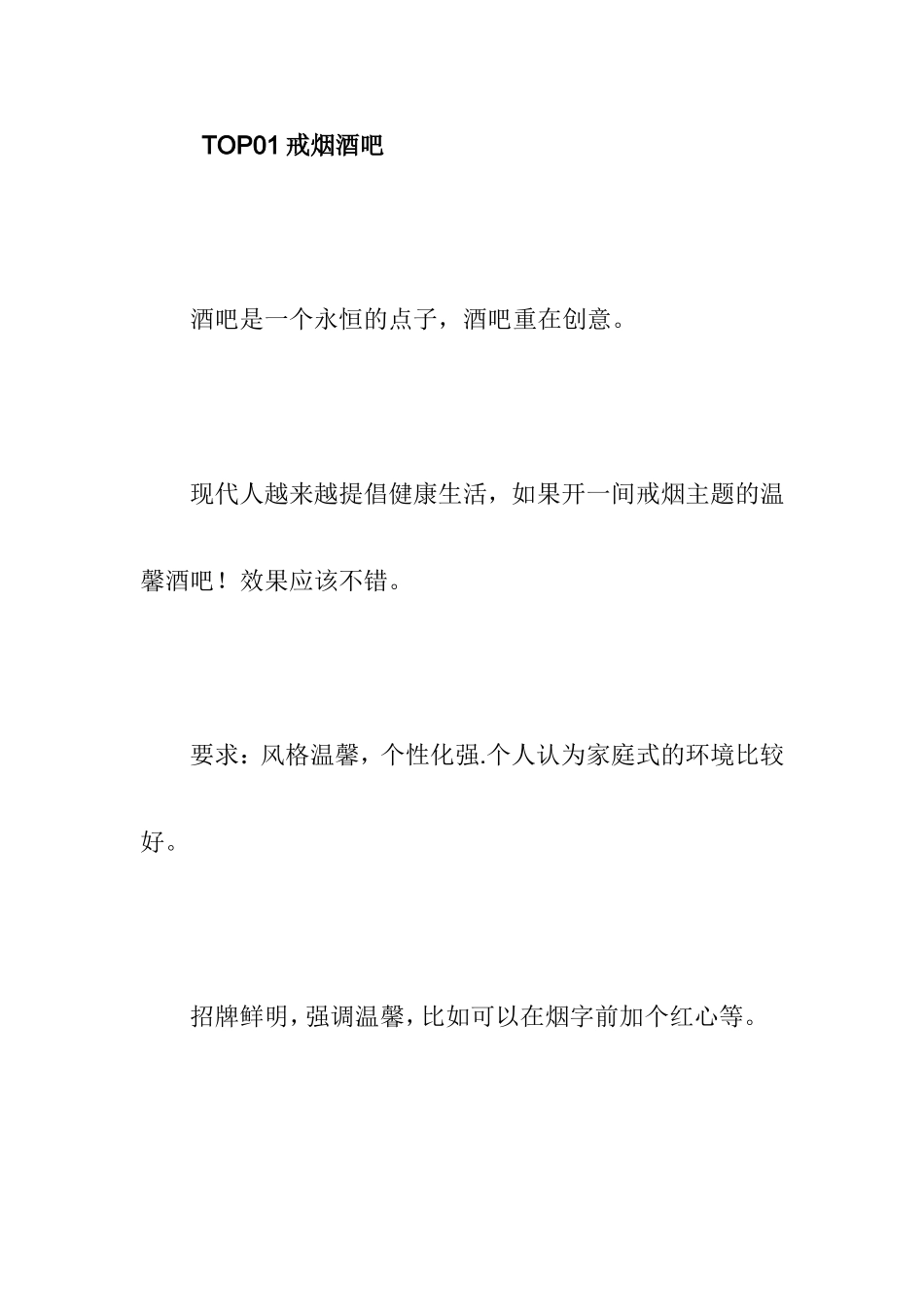 TOP01 戒烟酒吧

酒吧是一个永恒的点子，酒吧重在创意。

现代人越来越提倡健康生活，如果开一间戒烟主题的温馨酒吧！效果应该不错。

要求：风格温馨，个性化强.个人认为家庭式的环境比较好。

招牌鲜明，强调温馨，比如可以在烟字前加个红心等。